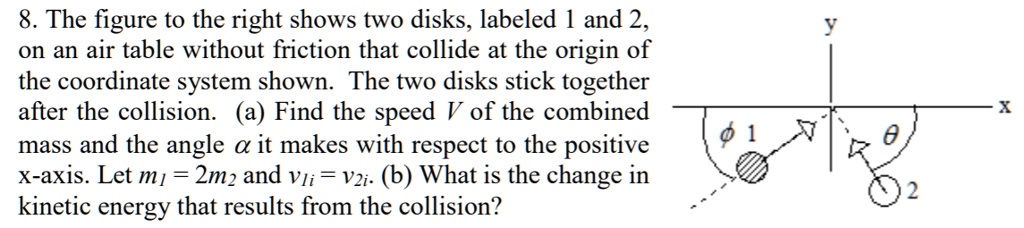 8. The figure to the right shows two disks, labeled 1 and 2, on an air table without friction that collide at the origin of the coordinate system shown. The two disks stick together after the collision. (a) Find the speed $V$ of the combined mass and the angle $\alpha$ it makes with respect to the positive x-axis. Let $m_1 = 2m_2$ and $v_{1i} = v_{2i}$. (b) What is the change in kinetic energy that results from the collision?

y

x

$\phi$ 1

$\theta$

2